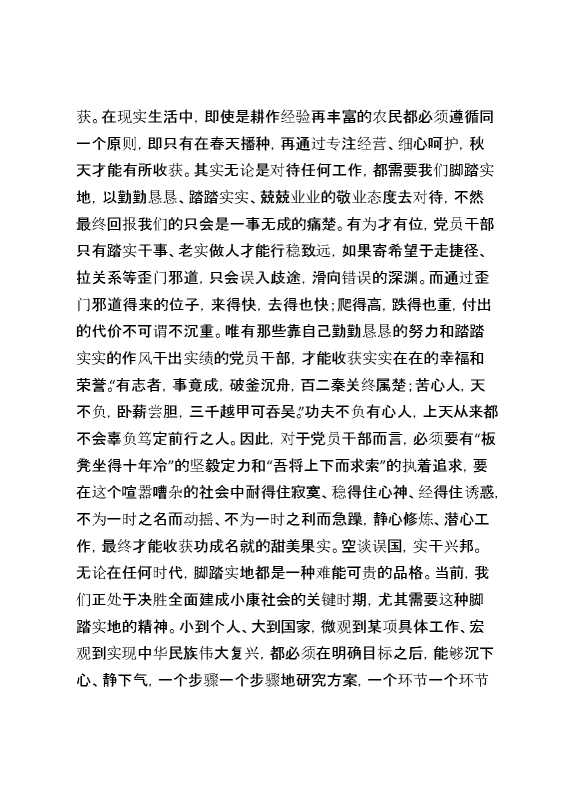 获。在现实生活中，即使是耕作经验再丰富的农民都必须遵循同一个原则，即只有在春天播种，再通过专注经营、细心呵护，秋天才能有所收获。其实无论是对待任何工作，都需要我们脚踏实地，以勤勤恳恳、踏踏实实、兢兢业业的敬业态度去对待，不然最终回报我们的只会是一事无成的痛楚。有为才有位，党员干部只有踏实干事、老实做人才能行稳致远，如果寄希望于走捷径、拉关系等歪门邪道，只会误入歧途，滑向错误的深渊。而通过歪门邪道得来的位子，来得快，去得也快；爬得高，跌得也重，付出的代价不可谓不沉重。唯有那些靠自己勤勤恳恳的努力和踏踏实实的作风干出实绩的党员干部，才能收获实实在在的幸福和荣誉。“有志者，事竟成，破釜沉舟，百二秦关终属楚；苦心人，天不负，卧薪尝胆，三千越甲可吞吴。”功夫不负有心人，上天从来都不会辜负笃定前行之人。因此，对于党员干部而言，必须要有“板凳坐得十年冷”的坚毅定力和“吾将上下而求索”的执着追求，要在这个喧嚣嘈杂的社会中耐得住寂寞、稳得住心神、经得住诱惑，不为一时之名而动摇、不为一时之利而急躁，静心修炼、潜心工作，最终才能收获功成名就的甜美果实。空谈误国，实干兴邦。无论在任何时代，脚踏实地都是一种难能可贵的品格。当前，我们正处于决胜全面建成小康社会的关键时期，尤其需要这种脚踏实地的精神。小到个人、大到国家，微观到某项具体工作、宏观到实现中华民族伟大复兴，都必须在明确目标之后，能够沉下心、静下气，一个步骤一个步骤地研究方案，一个环节一个环节